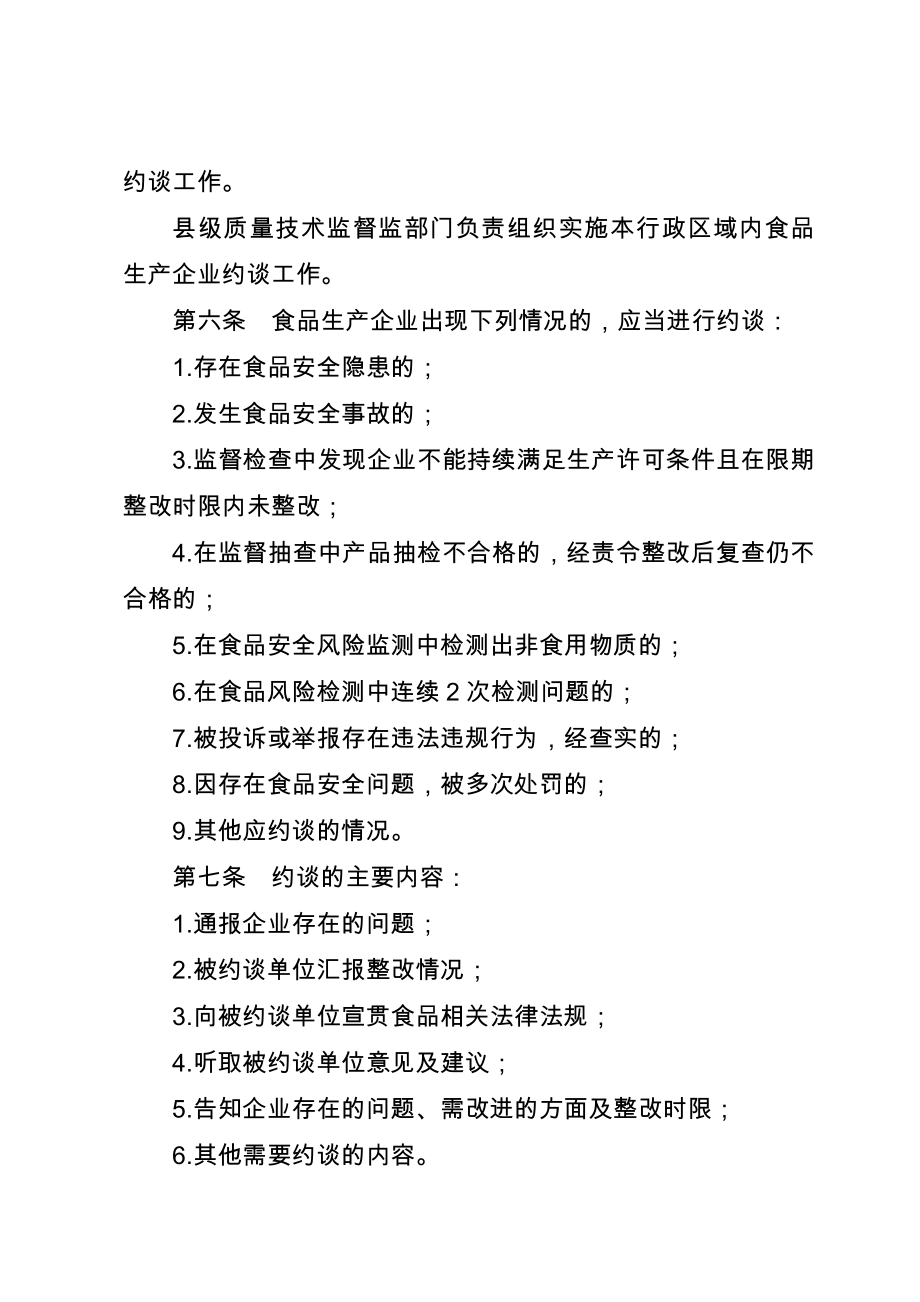 约谈工作。

县级质量技术监督监部门负责组织实施本行政区域内食品生产企业约谈工作。

第六条　食品生产企业出现下列情况的，应当进行约谈：

1.存在食品安全隐患的；

2.发生食品安全事故的；

3.监督检查中发现企业不能持续满足生产许可条件且在限期整改时限内未整改；

4.在监督抽查中产品抽检不合格的，经责令整改后复查仍不合格的；

5.在食品安全风险监测中检测出非食用物质的；

6.在食品风险检测中连续 2 次检测问题的；

7.被投诉或举报存在违法违规行为，经查实的；

8.因存在食品安全问题，被多次处罚的；

9.其他应约谈的情况。

第七条　约谈的主要内容：

1.通报企业存在的问题；

2.被约谈单位汇报整改情况；

3.向被约谈单位宣贯食品相关法律法规；

4.听取被约谈单位意见及建议；

5.告知企业存在的问题、需改进的方面及整改时限；

6.其他需要约谈的内容。